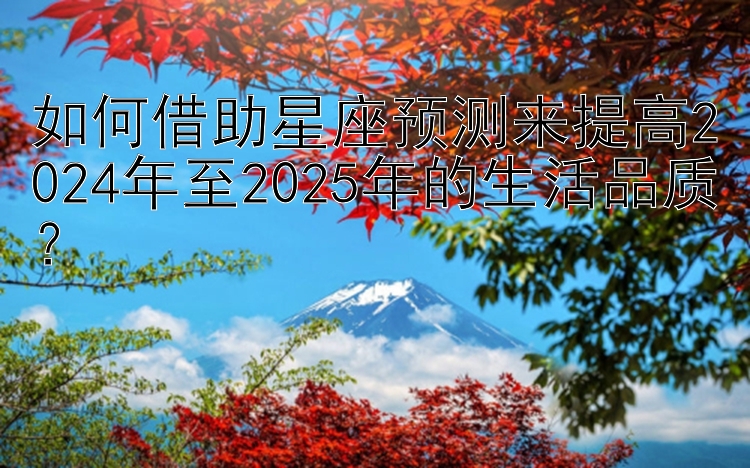 如何借助星座预测来提高2024年至2025年的生活品质？